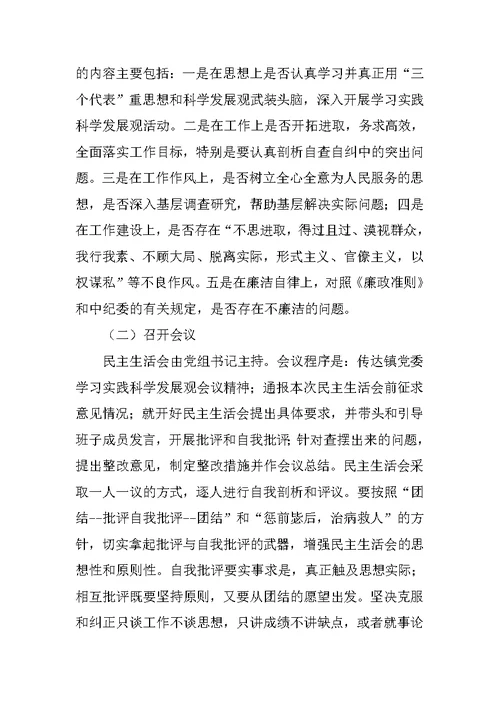 的内容主要包括：一是在思想上是否认真学习并真正用“三个代表”重思想和科学发展观武装头脑，深入开展学习实践科学发展观活动。二是在工作上是否开拓进取，务求高效，全面落实工作目标，特别是要认真剖析自查自纠中的突出问题。三是在工作作风上，是否树立全心全意为人民服务的思想，是否深入基层调查研究，帮助基层解决实际问题；四是在工作建设上，是否存在“不思进取，得过且过、漠视群众，我行我素、不顾大局、脱离实际，形式主义、官僚主义，以权谋私”等不良作风。五是在廉洁自律上，对照《廉政准则》和中纪委的有关规定，是否存在不廉洁的问题。

（二）召开会议

民主生活会由党组书记主持。会议程序是：传达镇党委学习实践科学发展观会议精神；通报本次民主生活会前征求意见情况；就开好民主生活会提出具体要求，并带头和引导班子成员发言，开展批评和自我批评；针对查摆出来的问题，提出整改意见，制定整改措施并作会议总结。民主生活会采取一人一议的方式，逐人进行自我剖析和评议。要按照“团结--批评自我批评--团结”和“惩前毖后，治病救人”的方针，切实拿起批评与自我批评的武器，增强民主生活会的思想性和原则性。自我批评要实事求是，真正触及思想实际；相互批评既要坚持原则，又要从团结的愿望出发。坚决克服和纠正只谈工作不谈思想，只讲成绩不讲缺点，或者就事论